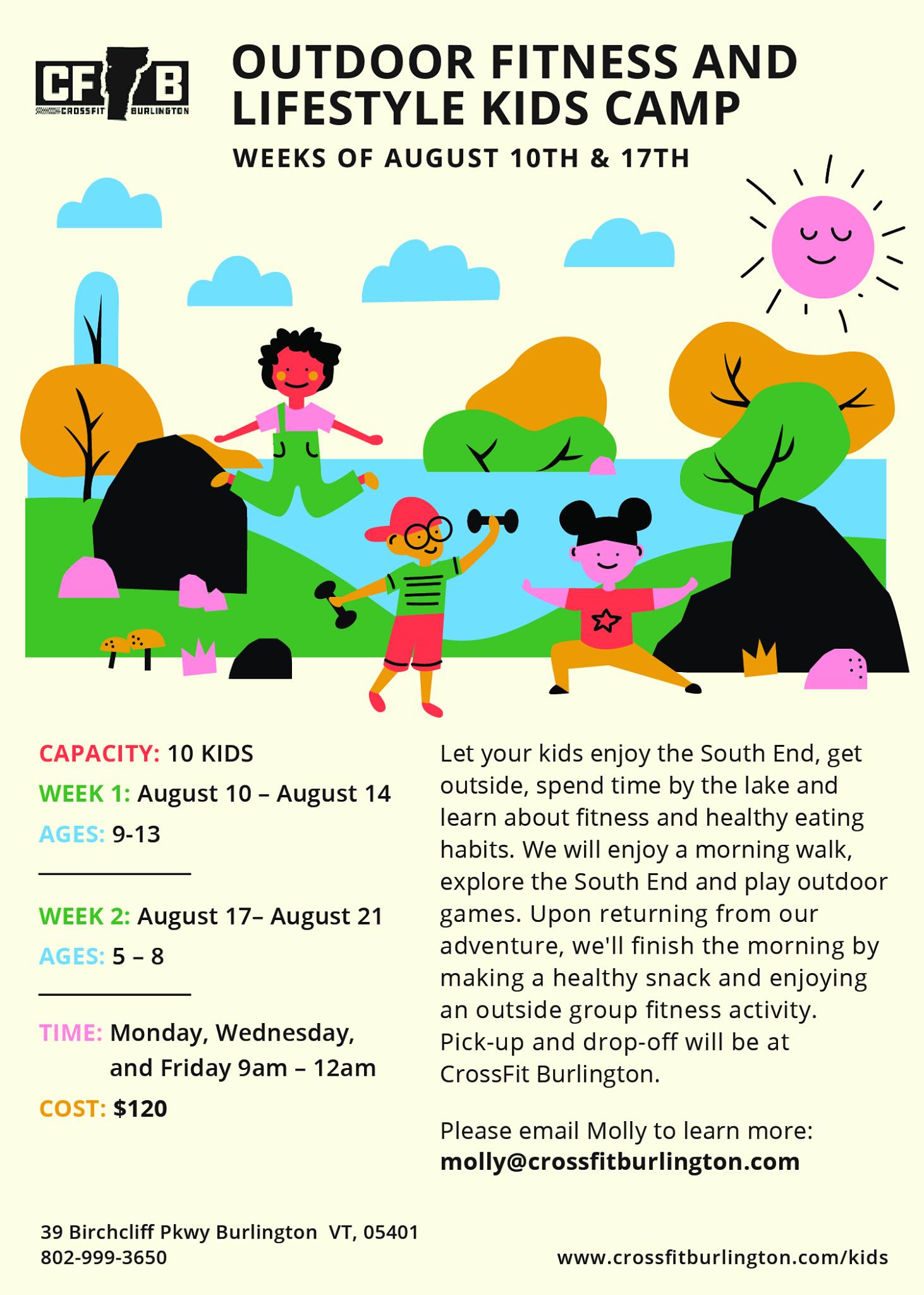 CF B
CROSSFIT BURLINGTON

OUTDOOR FITNESS AND LIFESTYLE KIDS CAMP

WEEKS OF AUGUST 10TH & 17TH

CAPACITY: 10 KIDS

WEEK 1: August 10 – August 14

AGES: 9-13

WEEK 2: August 17– August 21

AGES: 5 – 8

TIME: Monday, Wednesday, and Friday 9am – 12am

COST: $120

Let your kids enjoy the South End, get outside, spend time by the lake and learn about fitness and healthy eating habits. We will enjoy a morning walk, explore the South End and play outdoor games. Upon returning from our adventure, we'll finish the morning by making a healthy snack and enjoying an outside group fitness activity. Pick-up and drop-off will be at CrossFit Burlington.

Please email Molly to learn more:
molly@crossfitburlington.com

39 Birchcliff Pkwy Burlington VT, 05401
802-999-3650

www.crossfitburlington.com/kids